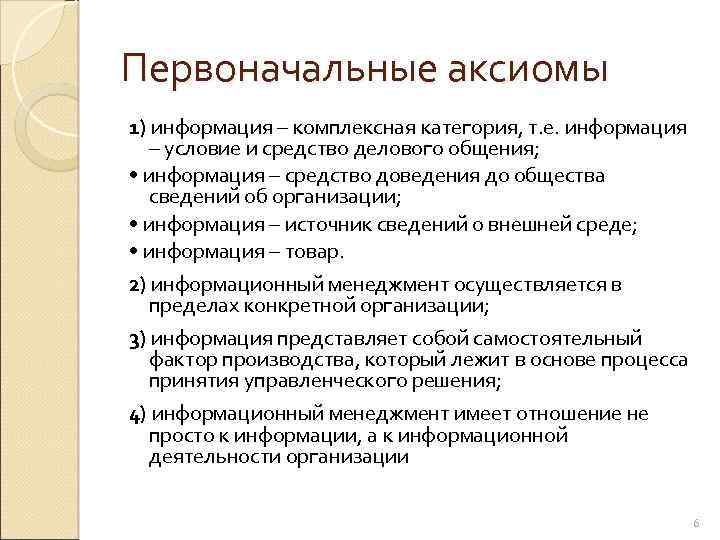 Первоначальные аксиомы

1) информация – комплексная категория, т.е. информация – условие и средство делового общения;

• информация – средство доведения до общества сведений об организации;

• информация – источник сведений о внешней среде;

• информация – товар.

2) информационный менеджмент осуществляется в пределах конкретной организации;

3) информация представляет собой самостоятельный фактор производства, который лежит в основе процесса принятия управленческого решения;

4) информационный менеджмент имеет отношение не просто к информации, а к информационной деятельности организации

6